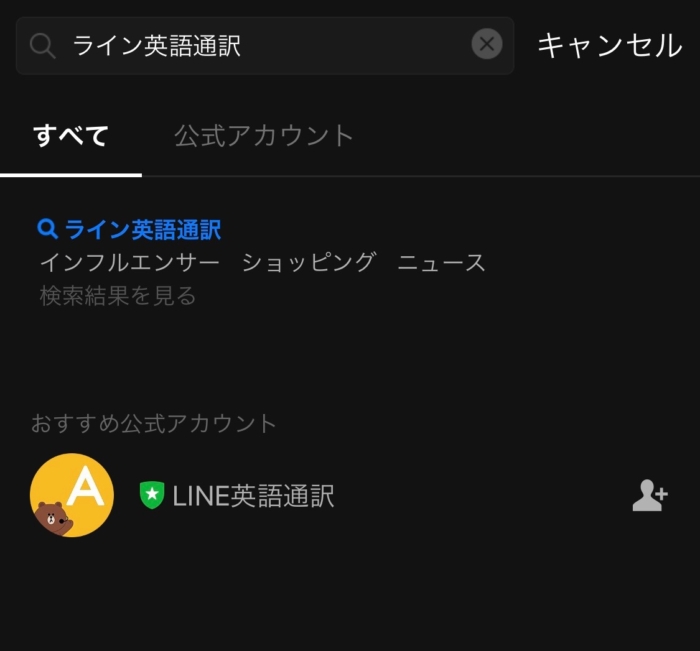 ライン英語通訳

キャンセル

すべて　公式アカウント

ライン英語通訳
インフルエンサー　ショッピング　ニュース
検索結果を見る

おすすめ公式アカウント

A

LINE英語通訳